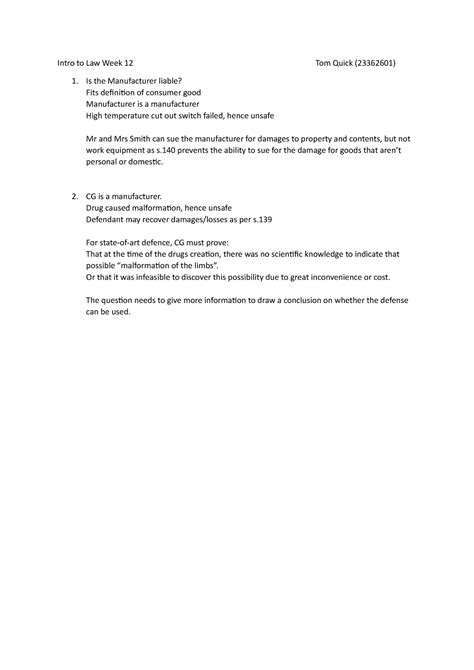 Intro to Law Week 12 Tom Quick (23362601)

1. Is the Manufacturer liable?
Fits definition of consumer good
Manufacturer is a manufacturer
High temperature cut out switch failed, hence unsafe

Mr and Mrs Smith can sue the manufacturer for damages to property and contents, but not work equipment as s.140 prevents the ability to sue for the damage for goods that aren't personal or domestic.

2. CG is a manufacturer.
Drug caused malformation, hence unsafe
Defendant may recover damages/losses as per s.139

For state-of-art defence, CG must prove:
That at the time of the drugs creation, there was no scientific knowledge to indicate that possible "malformation of the limbs".
Or that it was infeasible to discover this possibility due to great inconvenience or cost.

The question needs to give more information to draw a conclusion on whether the defense can be used.